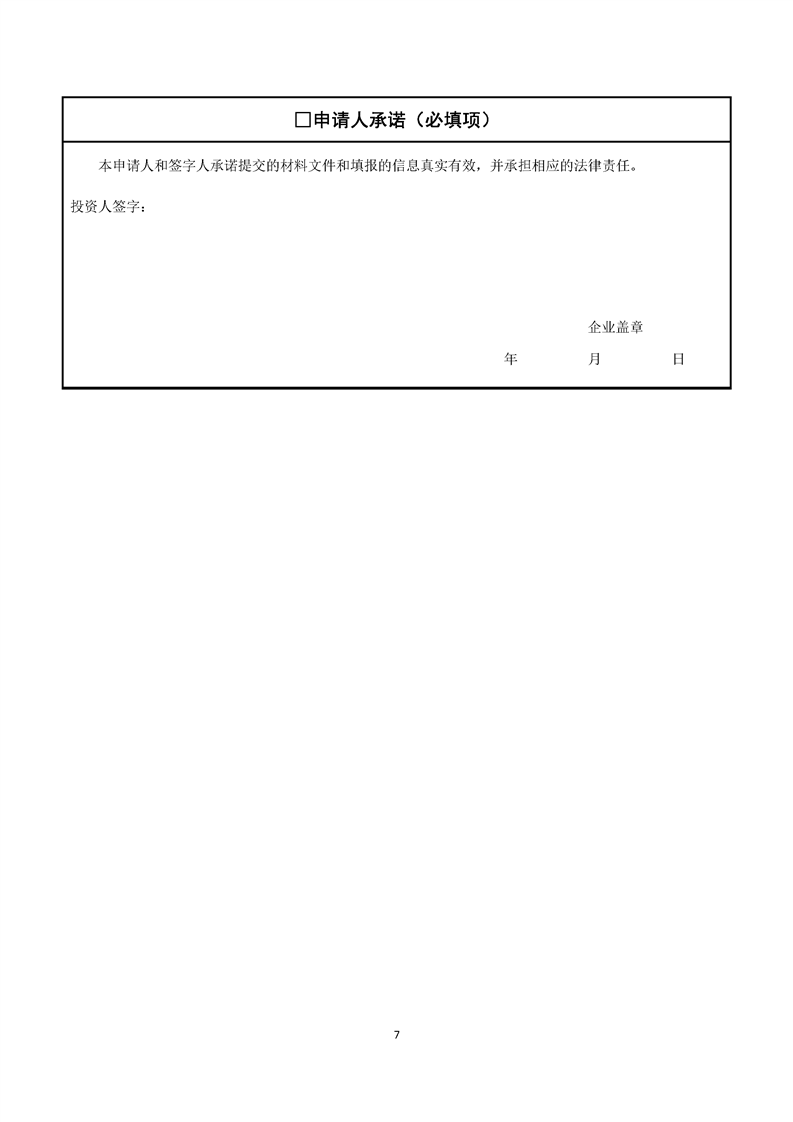 □申请人承诺（必填项）

本申请人和签字人承诺提交的材料文件和填报的信息真实有效，并承担相应的法律责任。

投资人签字：

企业盖章

年 月 日

7